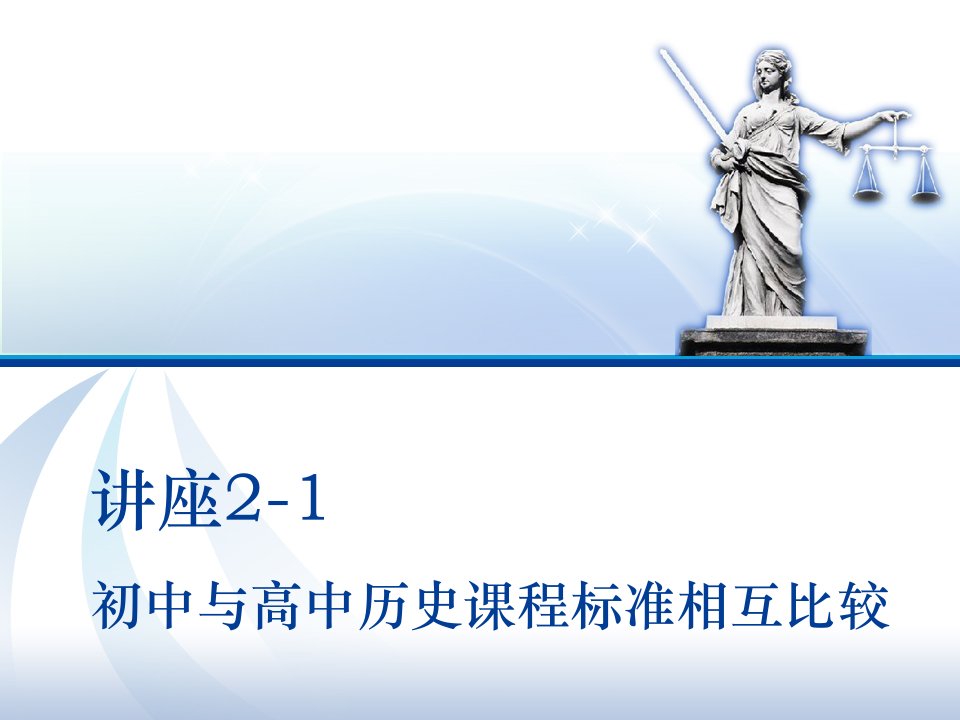 讲座2-1

初中与高中历史课程标准相互比较